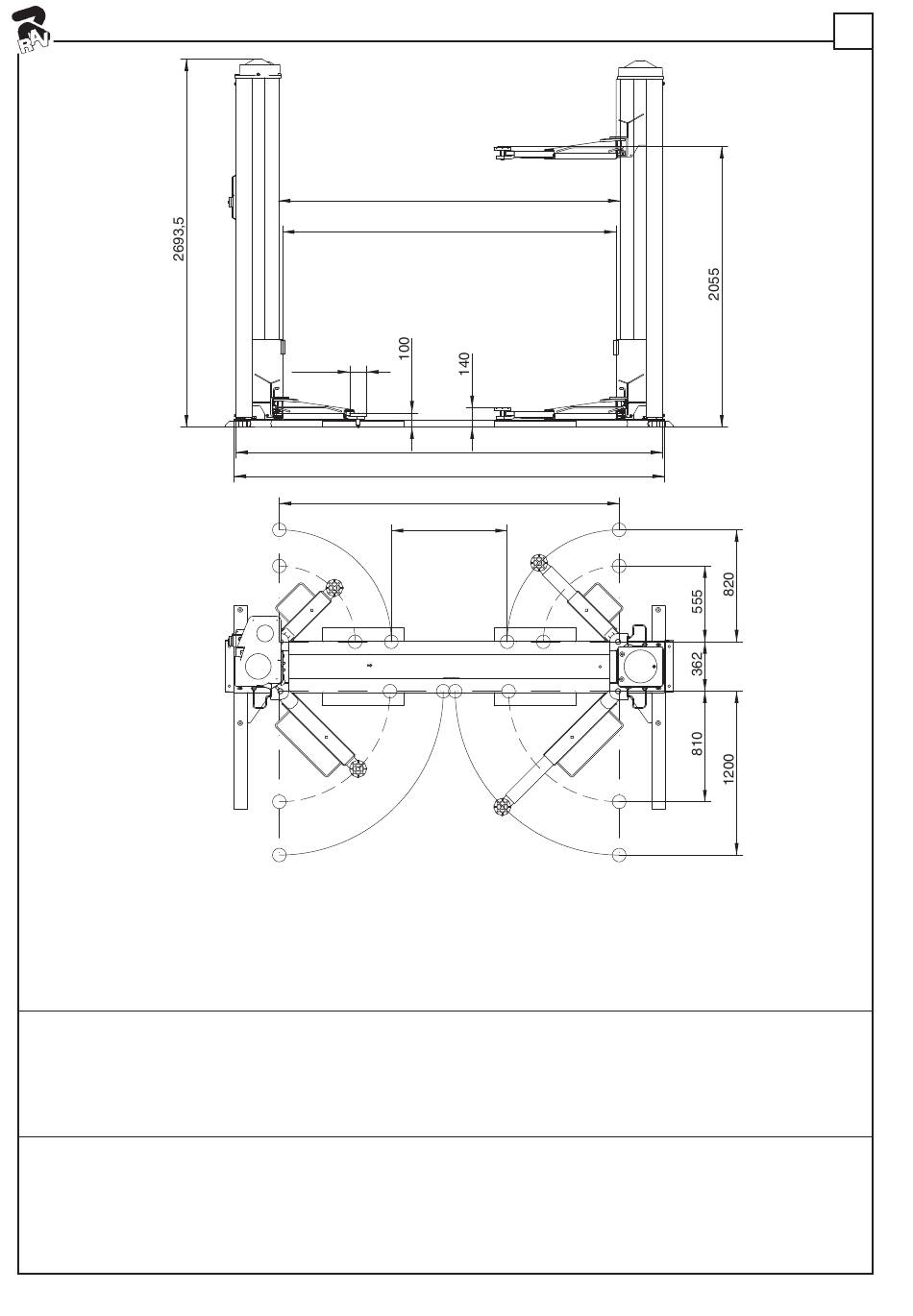 RAV

2693,5

2055

100

140

820

555

362

810

1200